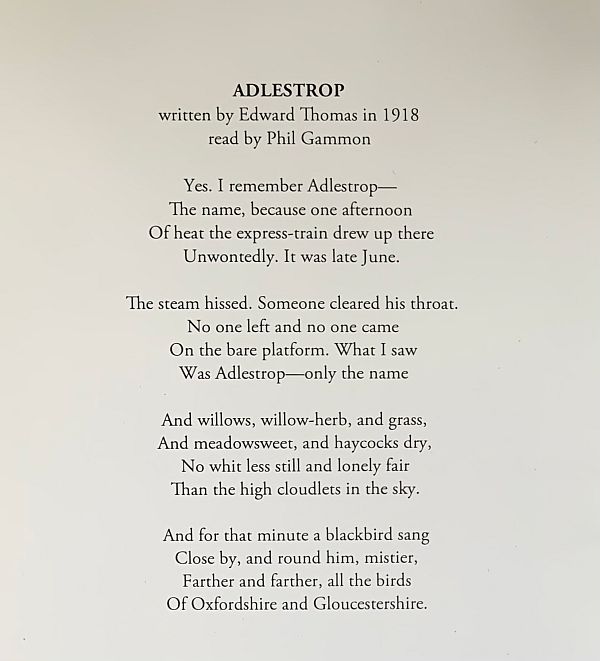 ADLESTROP
written by Edward Thomas in 1918
read by Phil Gammon

Yes. I remember Adlestrop—
The name, because one afternoon
Of heat the express-train drew up there
Unwontedly. It was late June.

The steam hissed. Someone cleared his throat.
No one left and no one came
On the bare platform. What I saw
Was Adlestrop—only the name

And willows, willow-herb, and grass,
And meadowsweet, and haycocks dry,
No whit less still and lonely fair
Than the high cloudlets in the sky.

And for that minute a blackbird sang
Close by, and round him, mistier,
Farther and farther, all the birds
Of Oxfordshire and Gloucestershire.